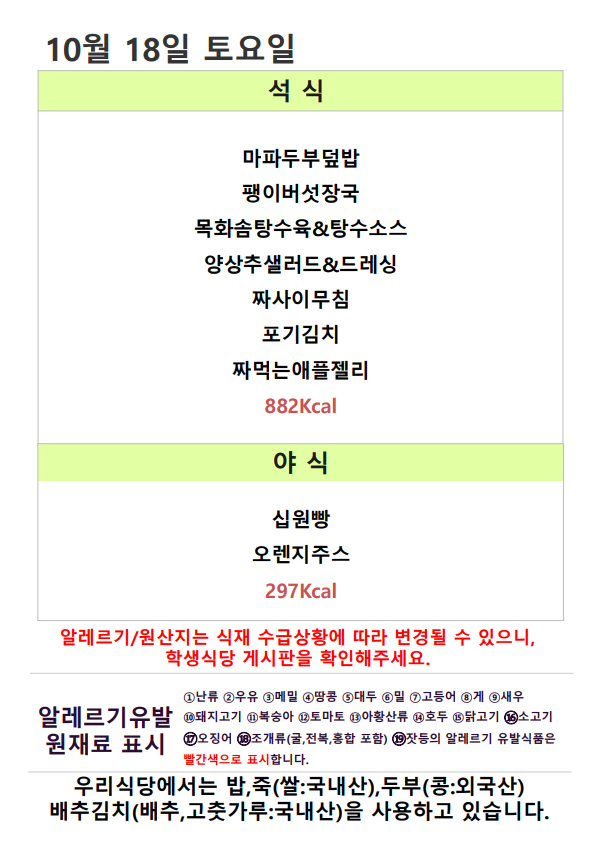 10월 18일 토요일

석 식

마파두부덮밥
팽이버섯장국
목화솜탕수육&탕수소스
양상추샐러드&드레싱
짜사이무침
포기김치
짜먹는애플젤리
882Kcal

야 식

십원빵
오렌지주스
297Kcal

알레르기/원산지는 식재 수급상황에 따라 변경될 수 있으니, 학생식당 게시판을 확인해주세요.

알레르기유발 원재료 표시

①난류 ②우유 ③메밀 ④땅콩 ⑤대두 ⑥밀 ⑦고등어 ⑧게 ⑨새우 ⑩돼지고기 ⑪복숭아 ⑫토마토 ⑬아황산류 ⑭호두 ⑮닭고기 ⑯소고기 ⑰오징어 ⑱조개류(굴,전복,홍합 포함) ⑲잣등의 알레르기 유발식품은 빨간색으로 표시합니다.

우리식당에서는 밥,죽(쌀:국내산),두부(콩:외국산)
배추김치(배추,고춧가루:국내산)을 사용하고 있습니다.